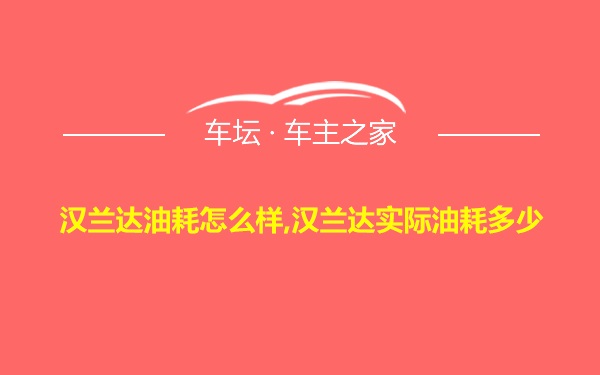 车坛 · 车主之家

汉兰达油耗怎么样,汉兰达实际油耗多少